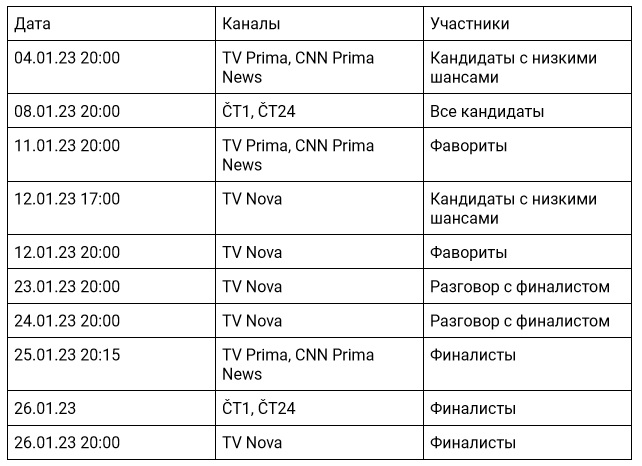 | Дата | Каналы | Участники |
|---|---|---|
| 04.01.23 20:00 | TV Prima, CNN Prima News | Кандидаты с низкими шансами |
| 08.01.23 20:00 | ČT1, ČT24 | Все кандидаты |
| 11.01.23 20:00 | TV Prima, CNN Prima News | Фавориты |
| 12.01.23 17:00 | TV Nova | Кандидаты с низкими шансами |
| 12.01.23 20:00 | TV Nova | Фавориты |
| 23.01.23 20:00 | TV Nova | Разговор с финалистом |
| 24.01.23 20:00 | TV Nova | Разговор с финалистом |
| 25.01.23 20:15 | TV Prima, CNN Prima News | Финалисты |
| 26.01.23 | ČT1, ČT24 | Финалисты |
| 26.01.23 20:00 | TV Nova | Финалисты |